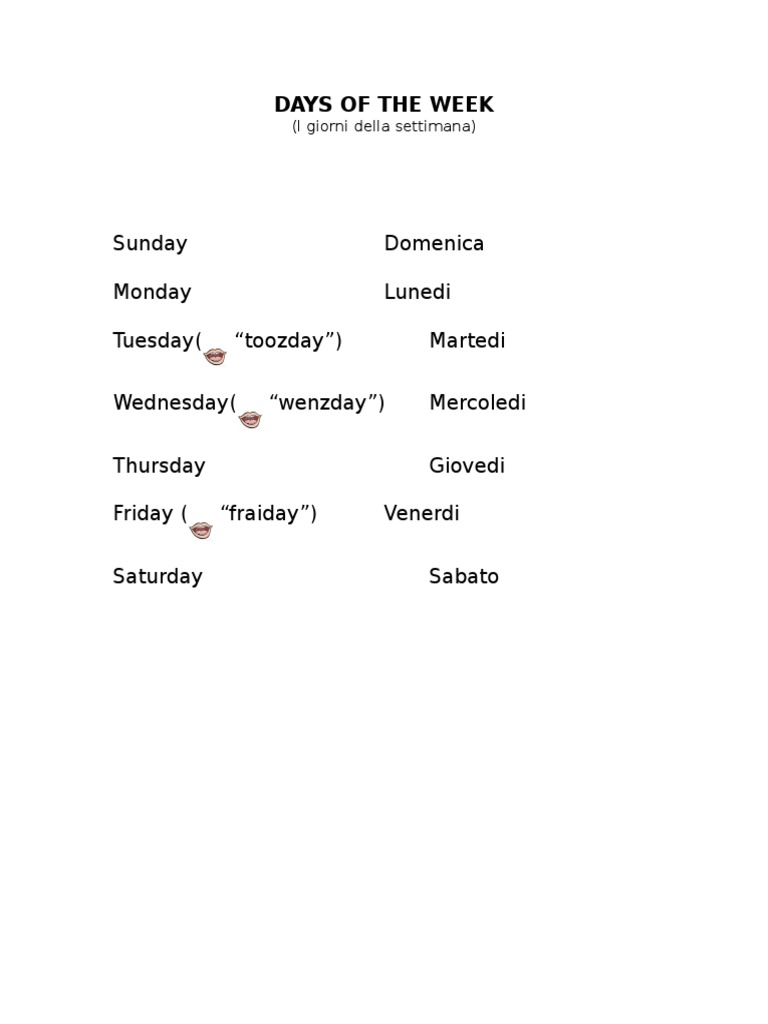 DAYS OF THE WEEK
(I giorni della settimana)

Sunday Domenica

Monday Lunedi

Tuesday( “toozday”) Martedi

Wednesday( “wenzday”) Mercoledi

Thursday Giovedi

Friday ( “fraiday”) Venerdi

Saturday Sabato